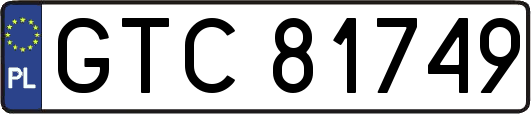 PL
GTC 81749